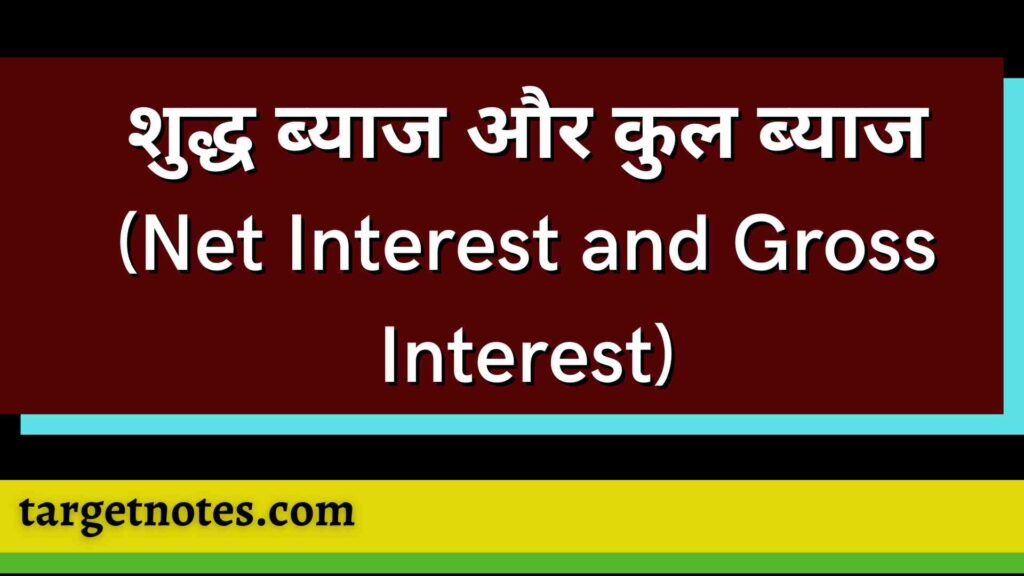 शुद्ध ब्याज और कुल ब्याज (Net Interest and Gross Interest)

targetnotes.com